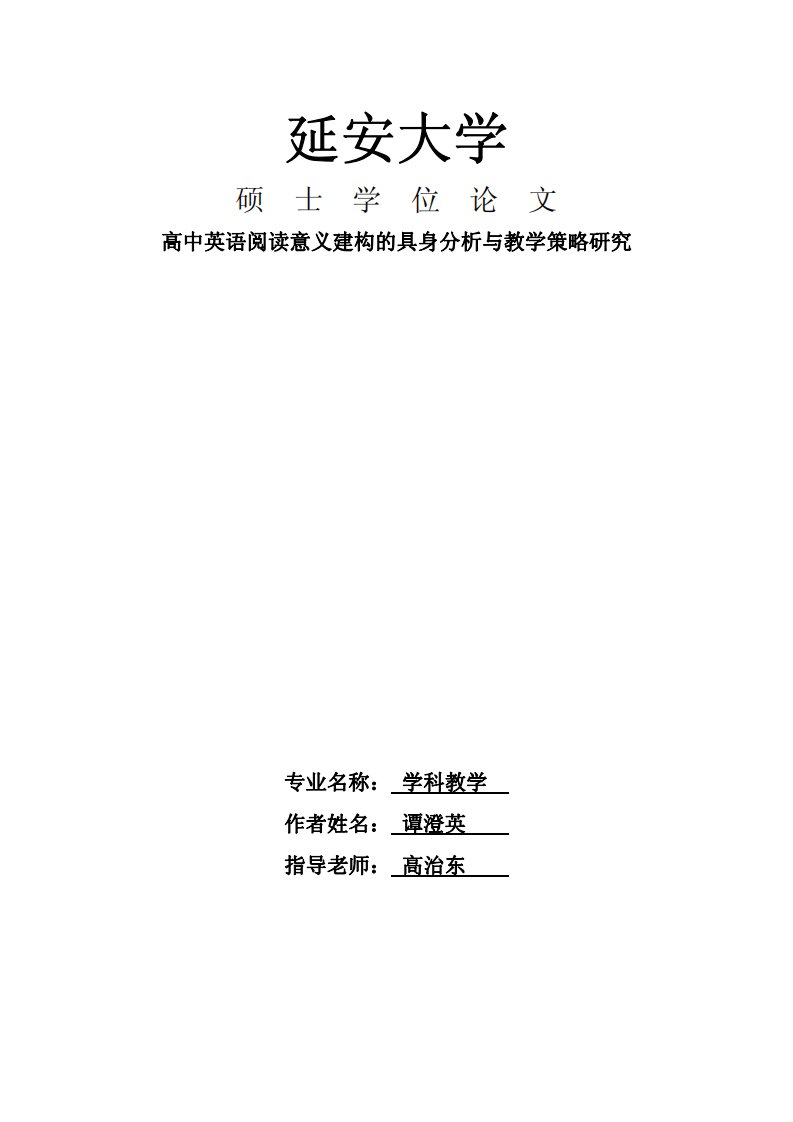 延安大学

硕 士 学 位 论 文

高中英语阅读意义建构的具身分析与教学策略研究

专业名称： 学科教学

作者姓名： 谭澄英

指导老师： 高治东